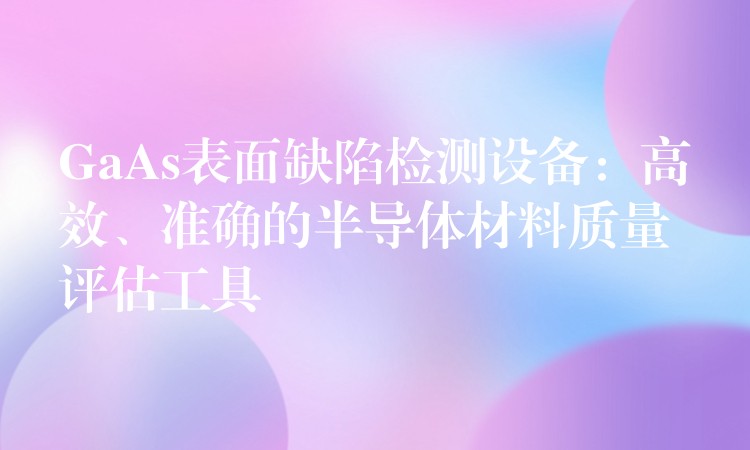 GaAs表面缺陷检测设备：高效、准确的半导体材料质量评估工具